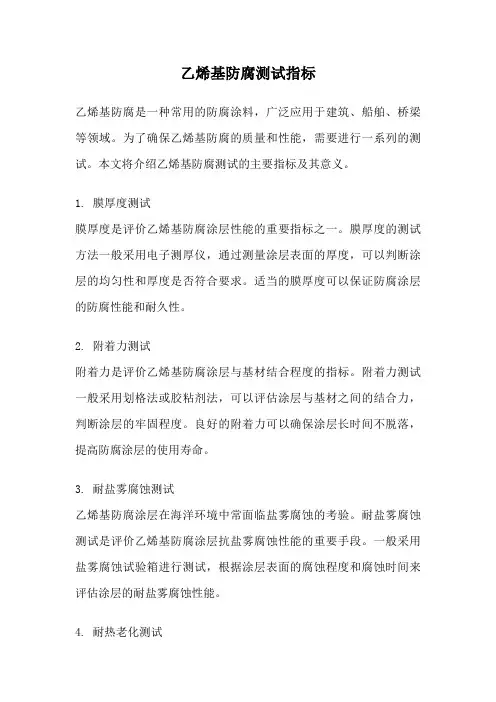 乙烯基防腐测试指标

乙烯基防腐是一种常用的防腐涂料，广泛应用于建筑、船舶、桥梁等领域。为了确保乙烯基防腐的质量和性能，需要进行一系列的测试。本文将介绍乙烯基防腐测试的主要指标及其意义。

1. 膜厚度测试
膜厚度是评价乙烯基防腐涂层性能的重要指标之一。膜厚度的测试方法一般采用电子测厚仪，通过测量涂层表面的厚度，可以判断涂层的均匀性和厚度是否符合要求。适当的膜厚度可以保证防腐涂层的防腐性能和耐久性。

2. 附着力测试
附着力是评价乙烯基防腐涂层与基材结合程度的指标。附着力测试一般采用划格法或胶粘剂法，可以评估涂层与基材之间的结合力，判断涂层的牢固程度。良好的附着力可以确保涂层长时间不脱落，提高防腐涂层的使用寿命。

3. 耐盐雾腐蚀测试
乙烯基防腐涂层在海洋环境中常面临盐雾腐蚀的考验。耐盐雾腐蚀测试是评价乙烯基防腐涂层抗盐雾腐蚀性能的重要手段。一般采用盐雾腐蚀试验箱进行测试，根据涂层表面的腐蚀程度和腐蚀时间来评估涂层的耐盐雾腐蚀性能。

4. 耐热老化测试